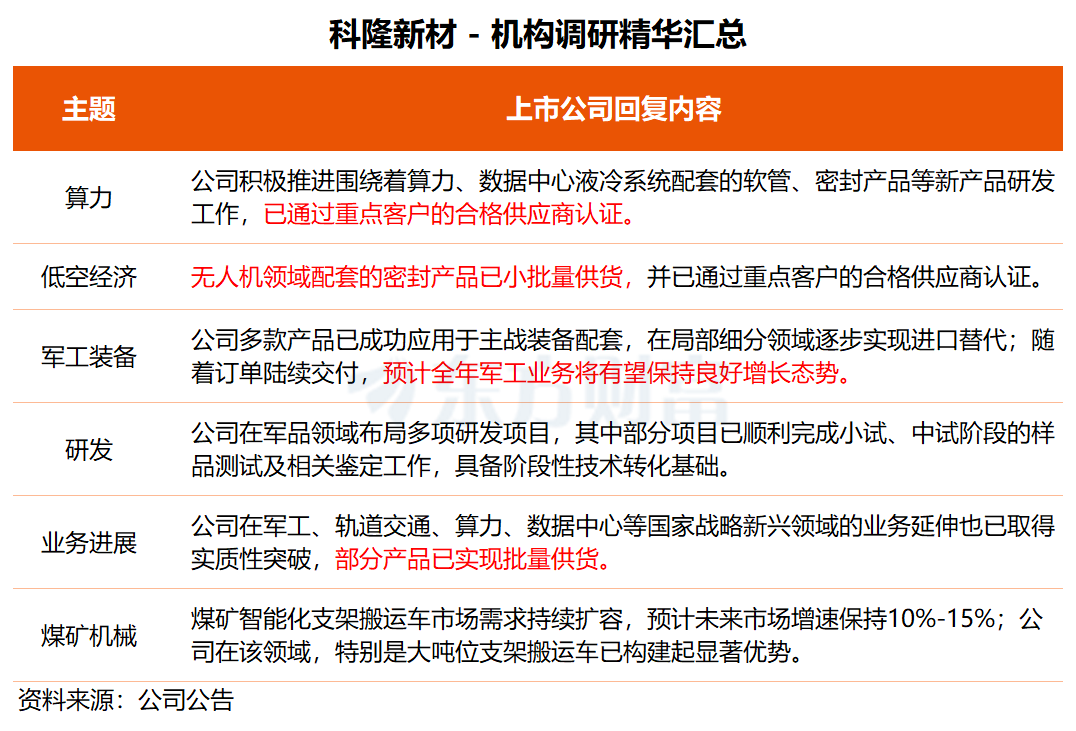 科隆新材 - 机构调研精华汇总

| 主题 | 上市公司回复内容 |
|---|---|
| 算力 | 公司积极推进围绕着算力、数据中心液冷系统配套的软管、密封产品等新产品研发工作，已通过重点客户的合格供应商认证。 |
| 低空经济 | 无人机领域配套的密封产品已小批量供货，并已通过重点客户的合格供应商认证。 |
| 军工装备 | 公司多款产品已成功应用于主战装备配套，在局部细分领域逐步实现进口替代；随着订单陆续交付，预计全年军工业务将有望保持良好增长态势。 |
| 研发 | 公司在军品领域布局多项研发项目，其中部分项目已顺利完成小试、中试阶段的样品测试及相关鉴定工作，具备阶段性技术转化基础。 |
| 业务进展 | 公司在军工、轨道交通、算力、数据中心等国家战略新兴领域的业务延伸也已取得实质性突破，部分产品已实现批量供货。 |
| 煤矿机械 | 煤矿智能化支架搬运车市场需求持续扩容，预计未来市场增速保持10%-15%；公司在该领域，特别是大吨位支架搬运车已构建起显著优势。 |

资料来源：公司公告